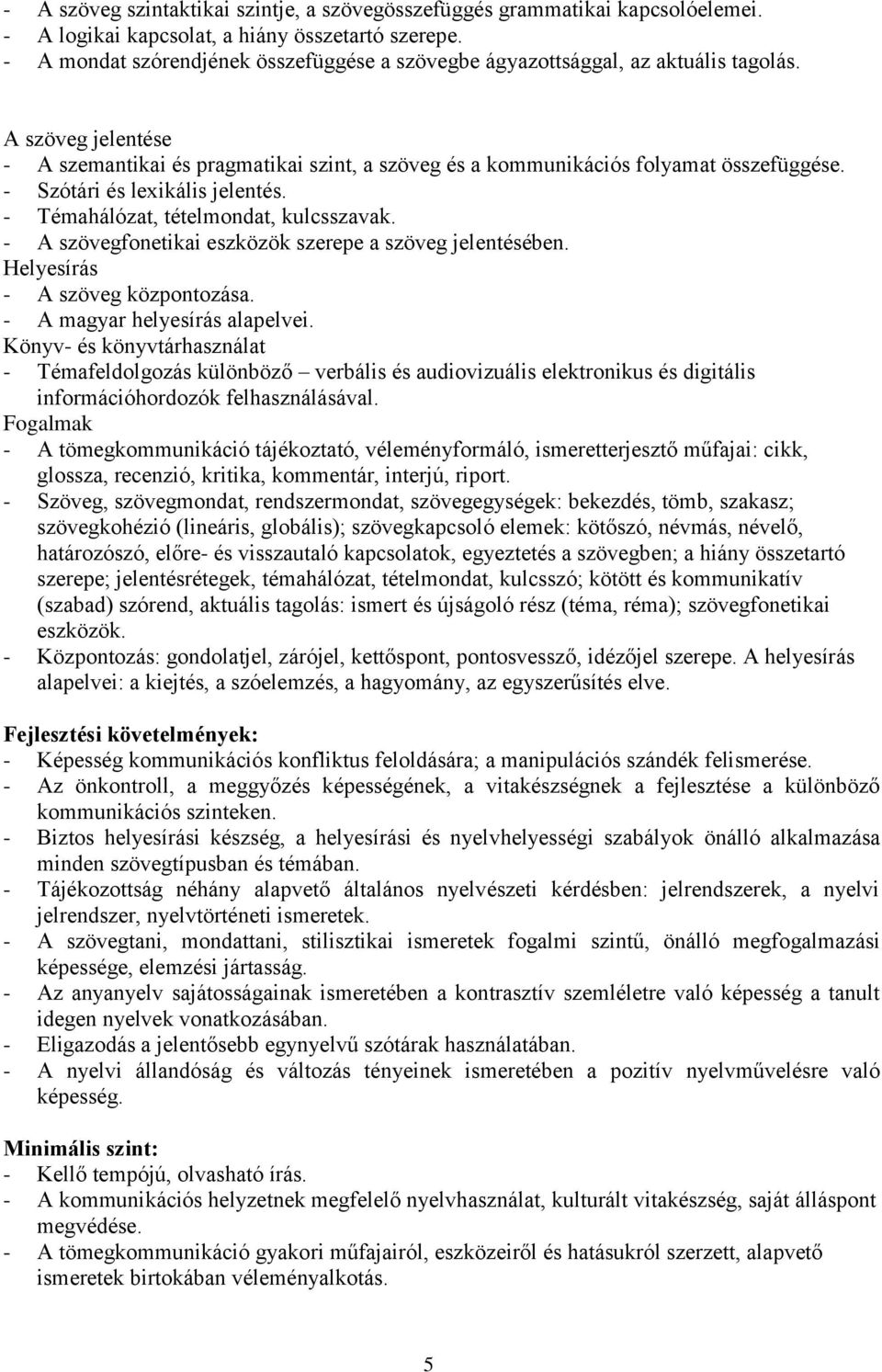 - A szöveg szintaktikai szintje, a szövegösszefüggés grammatikai kapcsolóelemei.
- A logikai kapcsolat, a hiány összetartó szerepe.
- A mondat szórendjének összefüggése a szövegbe ágyazottsággal, az aktuális tagolás.

A szöveg jelentése
- A szemantikai és pragmatikai szint, a szöveg és a kommunikációs folyamat összefüggése.
- Szótári és lexikális jelentés.
- Témahálózat, tételmondat, kulcsszavak.
- A szövegfonetikai eszközök szerepe a szöveg jelentésében.
Helyesírás
- A szöveg központozása.
- A magyar helyesírás alapelvei.
Könyv- és könyvtárhasználat
- Témafeldolgozás különböző – verbális és audiovizuális elektronikus és digitális információhordozók felhasználásával.
Fogalmak
- A tömegkommunikáció tájékoztató, véleményformáló, ismeretterjesztő műfajai: cikk, glossza, recenzió, kritika, kommentár, interjú, riport.
- Szöveg, szövegmondat, rendszermondat, szövegegységek: bekezdés, tömb, szakasz; szövegkohézió (lineáris, globális); szövegkapcsoló elemek: kötőszó, névmás, névelő, határozószó, előre- és visszautaló kapcsolatok, egyeztetés a szövegben; a hiány összetartó szerepe; jelentésrétegek, témahálózat, tételmondat, kulcsszó; kötött és kommunikatív (szabad) szórend, aktuális tagolás: ismert és újságoló rész (téma, réma); szövegfonetikai eszközök.
- Központozás: gondolatjel, zárójel, kettőspont, pontosvessző, idézőjel szerepe. A helyesírás alapelvei: a kiejtés, a szóelemzés, a hagyomány, az egyszerűsítés elve.

Fejlesztési követelmények:
- Képesség kommunikációs konfliktus feloldására; a manipulációs szándék felismerése.
- Az önkontroll, a meggyőzés képességének, a vitakészségnek a fejlesztése a különböző kommunikációs szinteken.
- Biztos helyesírási készség, a helyesírási és nyelvhelyességi szabályok önálló alkalmazása minden szövegtípusban és témában.
- Tájékozottság néhány alapvető általános nyelvészeti kérdésben: jelrendszerek, a nyelvi jelrendszer, nyelvtörténeti ismeretek.
- A szövegtani, mondattani, stilisztikai ismeretek fogalmi szintű, önálló megfogalmazási képessége, elemzési jártasság.
- Az anyanyelv sajátosságainak ismeretében a kontrasztív szemléletre való képesség a tanult idegen nyelvek vonatkozásában.
- Eligazodás a jelentősebb egynyelvű szótárak használatában.
- A nyelvi állandóság és változás tényeinek ismeretében a pozitív nyelvművelésre való képesség.

Minimális szint:
- Kellő tempójú, olvasható írás.
- A kommunikációs helyzetnek megfelelő nyelvhasználat, kulturált vitakészség, saját álláspont megvédése.
- A tömegkommunikáció gyakori műfajairól, eszközeiről és hatásukról szerzett, alapvető ismeretek birtokában véleményalkotás.

5